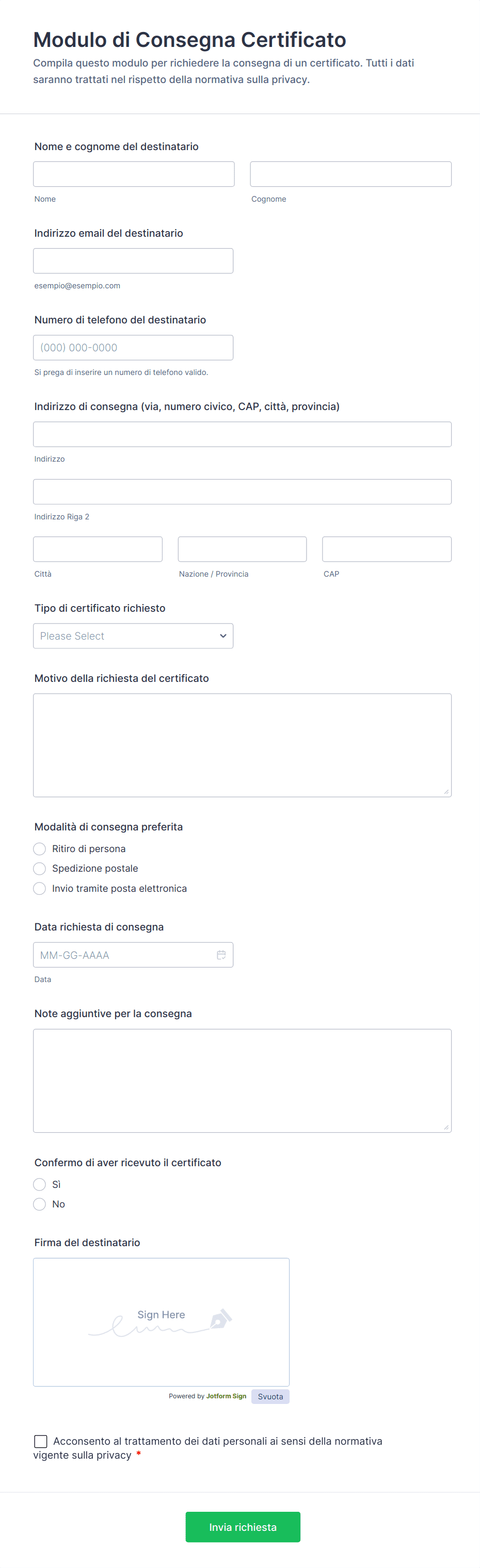 Modulo di Consegna Certificato

Compila questo modulo per richiedere la consegna di un certificato. Tutti i dati saranno trattati nel rispetto della normativa sulla privacy.

Nome e cognome del destinatario

Nome

Cognome

Indirizzo email del destinatario

esempio@esempio.com

Numero di telefono del destinatario

(000) 000-0000

Si prega di inserire un numero di telefono valido.

Indirizzo di consegna (via, numero civico, CAP, città, provincia)

Indirizzo

Indirizzo Riga 2

Città

Nazione / Provincia

CAP

Tipo di certificato richiesto

Please Select

Motivo della richiesta del certificato

Modalità di consegna preferita

Ritiro di persona

Spedizione postale

Invio tramite posta elettronica

Data richiesta di consegna

MM-GG-AAAA

Data

Note aggiuntive per la consegna

Confermo di aver ricevuto il certificato

Sì

No

Firma del destinatario

Sign Here

Powered by Jotform Sign

Svuota

Acconsento al trattamento dei dati personali ai sensi della normativa vigente sulla privacy *

Invia richiesta